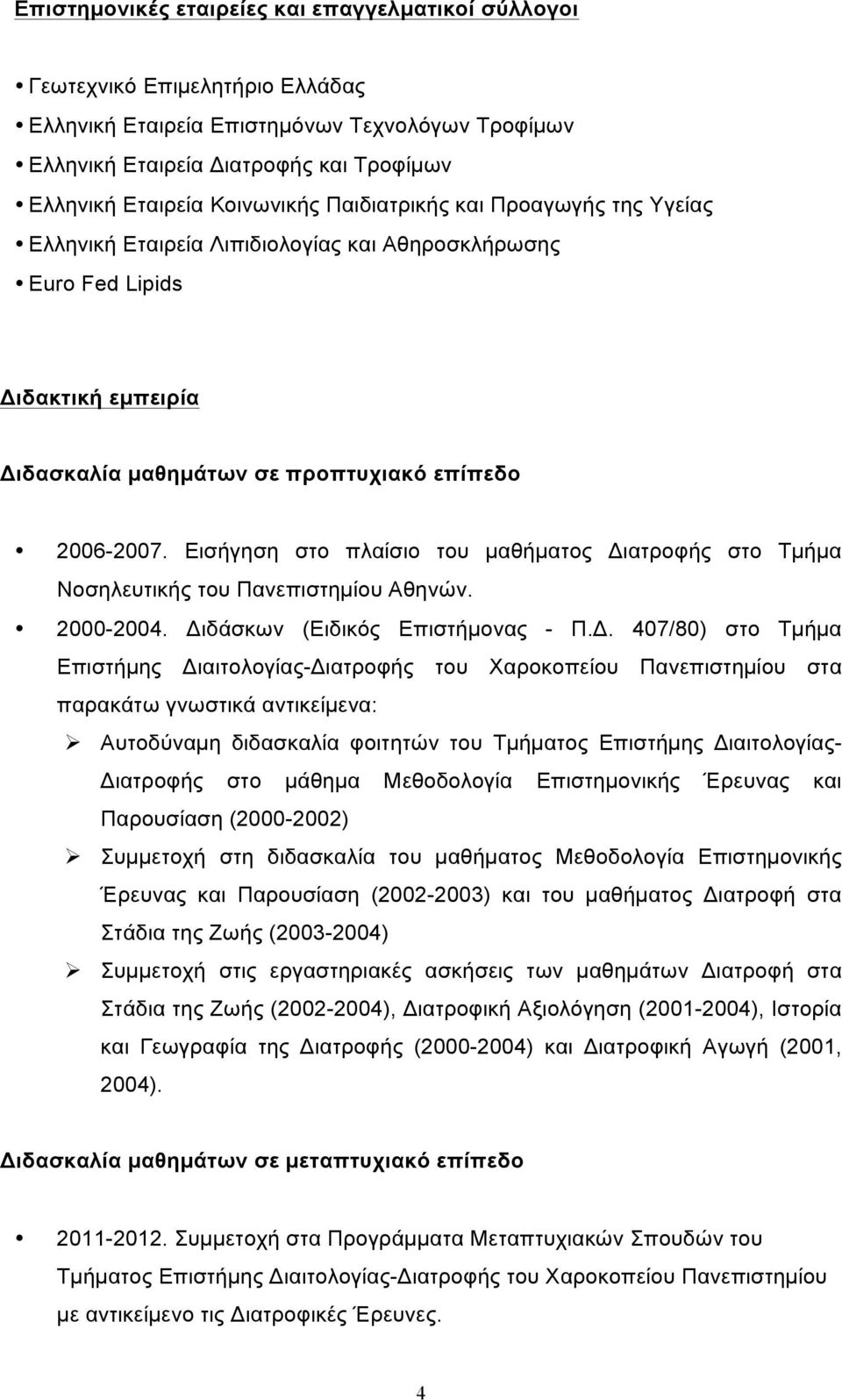 Επιστημονικές εταιρείες και επαγγελματικοί σύλλογοι

• Γεωτεχνικό Επιμελητήριο Ελλάδας
• Ελληνική Εταιρεία Επιστημόνων Τεχνολόγων Τροφίμων
• Ελληνική Εταιρεία Διατροφής και Τροφίμων
• Ελληνική Εταιρεία Κοινωνικής Παιδιατρικής και Προαγωγής της Υγείας
• Ελληνική Εταιρεία Λιπιδιολογίας και Αθηροσκλήρωσης
• Euro Fed Lipids

Διδακτική εμπειρία

Διδασκαλία μαθημάτων σε προπτυχιακό επίπεδο

• 2006-2007. Εισήγηση στο πλαίσιο του μαθήματος Διατροφής στο Τμήμα Νοσηλευτικής του Πανεπιστημίου Αθηνών.
• 2000-2004. Διδάσκων (Ειδικός Επιστήμονας - Π.Δ. 407/80) στο Τμήμα Επιστήμης Διαιτολογίας-Διατροφής του Χαροκοπείου Πανεπιστημίου στα παρακάτω γνωστικά αντικείμενα:
➢ Αυτοδύναμη διδασκαλία φοιτητών του Τμήματος Επιστήμης Διαιτολογίας-Διατροφής στο μάθημα Μεθοδολογία Επιστημονικής Έρευνας και Παρουσίαση (2000-2002)
➢ Συμμετοχή στη διδασκαλία του μαθήματος Μεθοδολογία Επιστημονικής Έρευνας και Παρουσίαση (2002-2003) και του μαθήματος Διατροφή στα Στάδια της Ζωής (2003-2004)
➢ Συμμετοχή στις εργαστηριακές ασκήσεις των μαθημάτων Διατροφή στα Στάδια της Ζωής (2002-2004), Διατροφική Αξιολόγηση (2001-2004), Ιστορία και Γεωγραφία της Διατροφής (2000-2004) και Διατροφική Αγωγή (2001, 2004).

Διδασκαλία μαθημάτων σε μεταπτυχιακό επίπεδο

• 2011-2012. Συμμετοχή στα Προγράμματα Μεταπτυχιακών Σπουδών του Τμήματος Επιστήμης Διαιτολογίας-Διατροφής του Χαροκοπείου Πανεπιστημίου με αντικείμενο τις Διατροφικές Έρευνες.

4